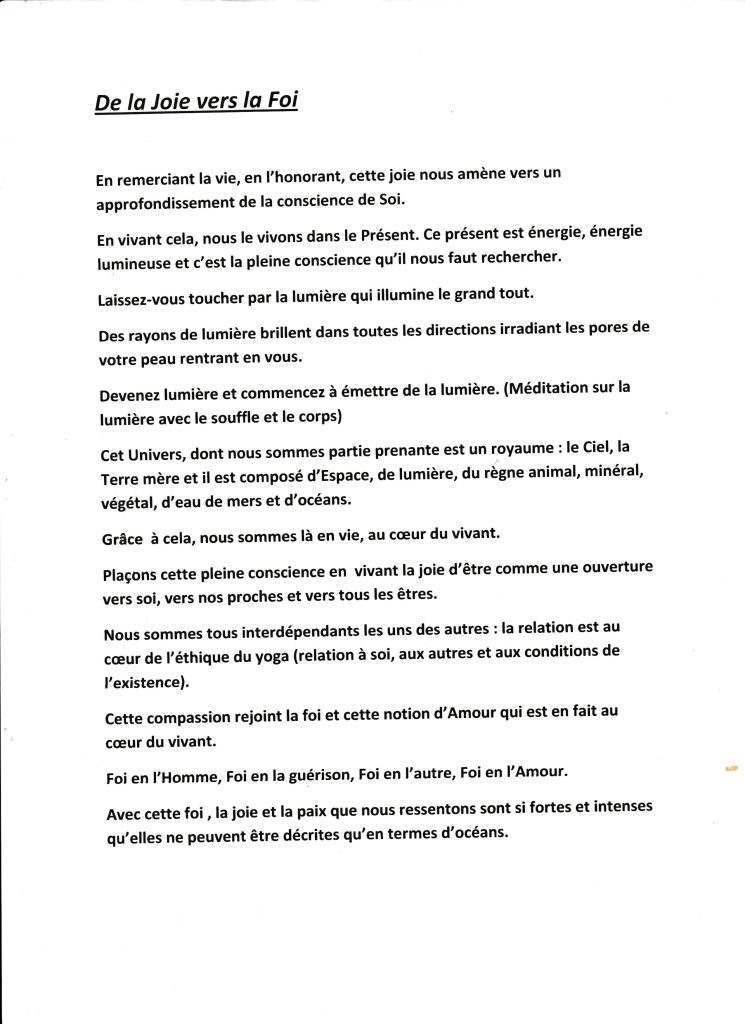 De la Joie vers la Foi

En remerciant la vie, en l'honorant, cette joie nous amène vers un approfondissement de la conscience de Soi.

En vivant cela, nous le vivons dans le Présent. Ce présent est énergie, énergie lumineuse et c'est la pleine conscience qu'il nous faut rechercher.

Laissez-vous toucher par la lumière qui illumine le grand tout.

Des rayons de lumière brillent dans toutes les directions irradiant les pores de votre peau rentrant en vous.

Devenez lumière et commencez à émettre de la lumière. (Méditation sur la lumière avec le souffle et le corps)

Cet Univers, dont nous sommes partie prenante est un royaume : le Ciel, la Terre mère et il est composé d'Espace, de lumière, du règne animal, minéral, végétal, d'eau de mers et d'océans.

Grâce à cela, nous sommes là en vie, au cœur du vivant.

Plaçons cette pleine conscience en vivant la joie d'être comme une ouverture vers soi, vers nos proches et vers tous les êtres.

Nous sommes tous interdépendants les uns des autres : la relation est au cœur de l'éthique du yoga (relation à soi, aux autres et aux conditions de l'existence).

Cette compassion rejoint la foi et cette notion d'Amour qui est en fait au cœur du vivant.

Foi en l'Homme, Foi en la guérison, Foi en l'autre, Foi en l'Amour.

Avec cette foi , la joie et la paix que nous ressentons sont si fortes et intenses qu'elles ne peuvent être décrites qu'en termes d'océans.